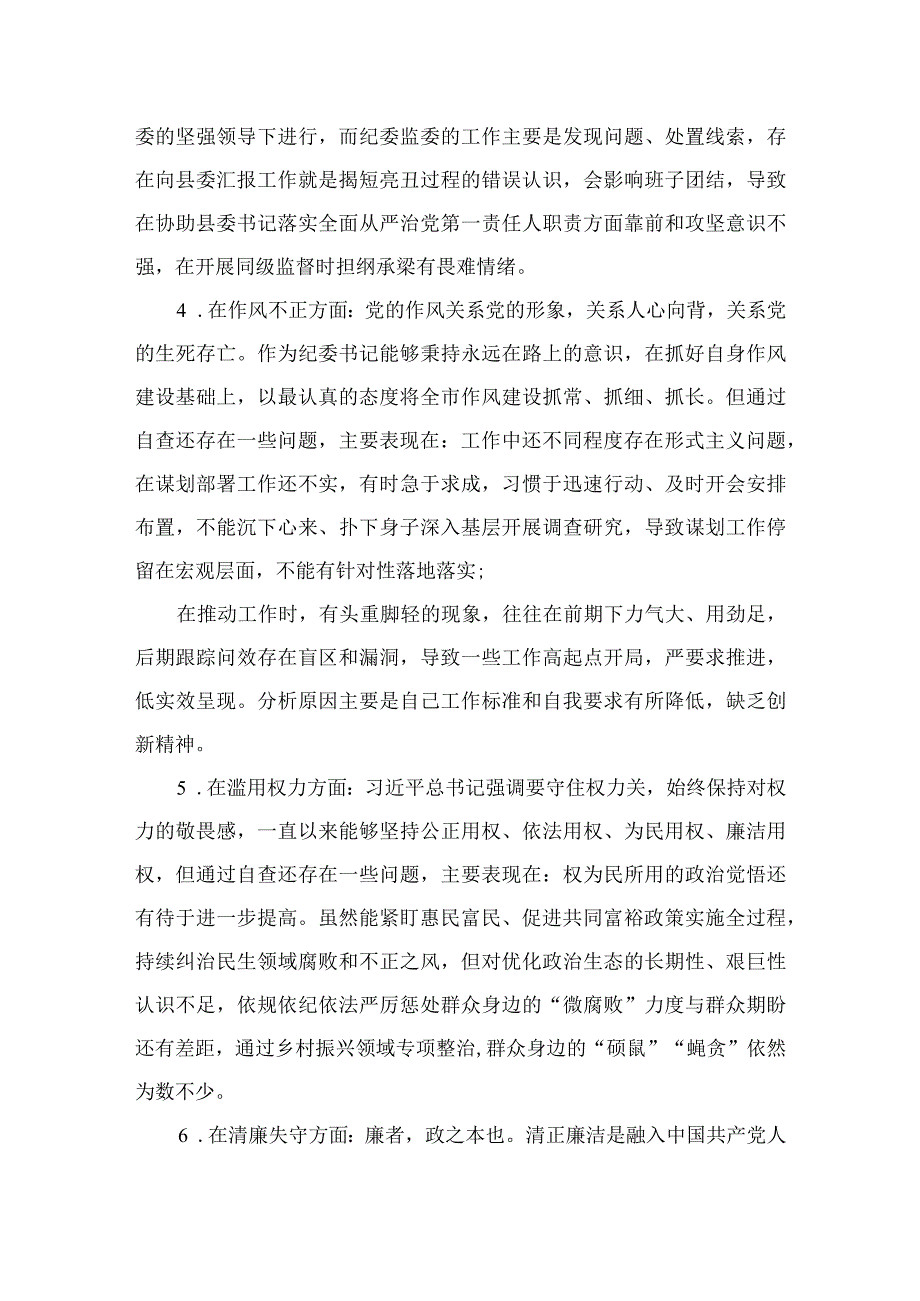 委的坚强领导下进行，而纪委监委的工作主要是发现问题、处置线索，存在向县委汇报工作就是揭短亮丑过程的错误认识，会影响班子团结，导致在协助县委书记落实全面从严治党第一责任人职责方面靠前和攻坚意识不强，在开展同级监督时担纲承梁有畏难情绪。

4．在作风不正方面：党的作风关系党的形象，关系人心向背，关系党的生死存亡。作为纪委书记能够秉持永远在路上的意识，在抓好自身作风建设基础上，以最认真的态度将全市作风建设抓常、抓细、抓长。但通过自查还存在一些问题，主要表现在：工作中还不同程度存在形式主义问题，在谋划部署工作还不实，有时急于求成，习惯于迅速行动、及时开会安排布置，不能沉下心来、扑下身子深入基层开展调查研究，导致谋划工作停留在宏观层面，不能有针对性落地落实；

在推动工作时，有头重脚轻的现象，往往在前期下力气大、用劲足，后期跟踪问效存在盲区和漏洞，导致一些工作高起点开局，严要求推进，低实效呈现。分析原因主要是自己工作标准和自我要求有所降低，缺乏创新精神。

5．在滥用权力方面：习近平总书记强调要守住权力关，始终保持对权力的敬畏感，一直以来能够坚持公正用权、依法用权、为民用权、廉洁用权，但通过自查还存在一些问题，主要表现在：权为民所用的政治觉悟还有待于进一步提高。虽然能紧盯惠民富民、促进共同富裕政策实施全过程，持续纠治民生领域腐败和不正之风，但对优化政治生态的长期性、艰巨性认识不足，依规依纪依法严厉惩处群众身边的“微腐败”力度与群众期盼还有差距，通过乡村振兴领域专项整治，群众身边的“硕鼠”“蝇贪”依然为数不少。

6．在清廉失守方面：廉者，政之本也。清正廉洁是融入中国共产党人